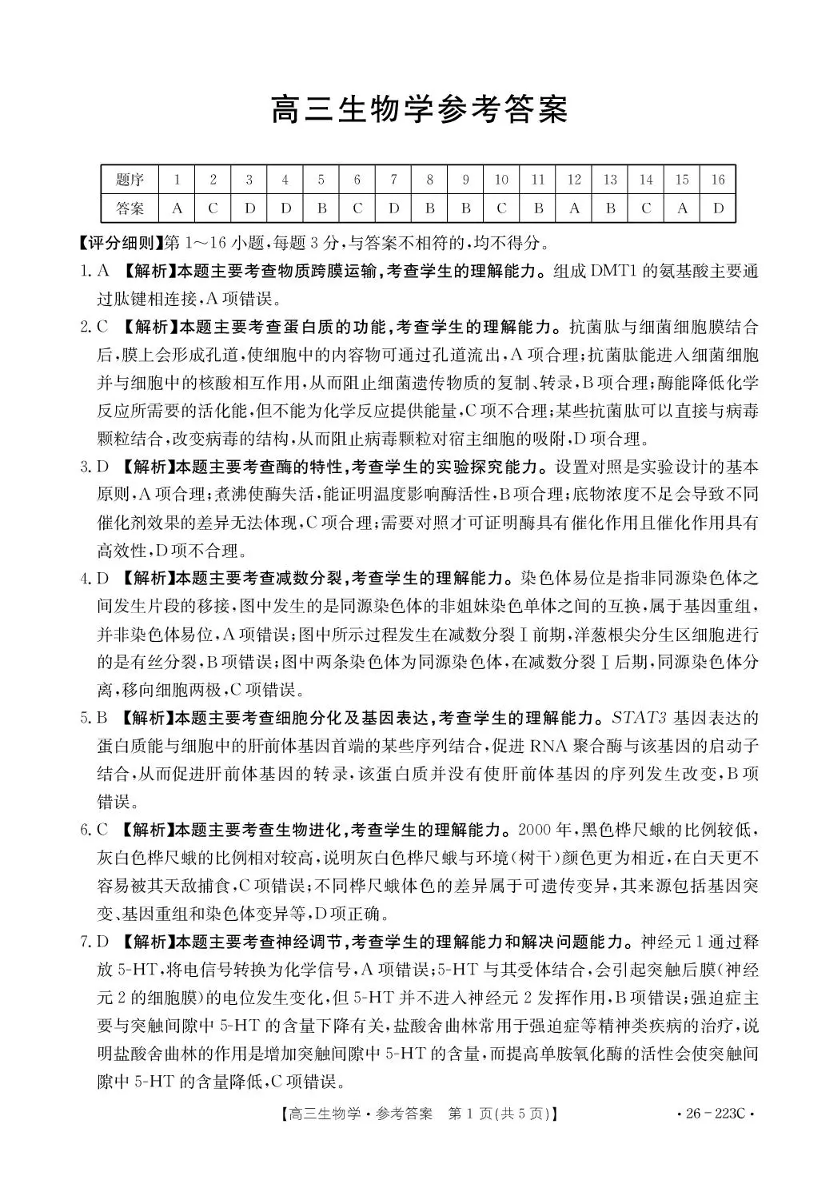 高三生物学参考答案

| 题序 | 1 | 2 | 3 | 4 | 5 | 6 | 7 | 8 | 9 | 10 | 11 | 12 | 13 | 14 | 15 | 16 |
|---|---|---|---|---|---|---|---|---|---|---|---|---|---|---|---|---|
| 答案 | A | C | D | D | B | C | D | B | B | C | B | A | B | C | A | D |

【评分细则】第1～16小题，每题3分，与答案不相符的，均不得分。

1. A 【解析】本题主要考查物质跨膜运输，考查学生的理解能力。组成DMT1的氨基酸主要通过肽键相连接，A项错误。

2. C 【解析】本题主要考查蛋白质的功能，考查学生的理解能力。抗菌肽与细菌细胞膜结合后，膜上会形成孔道，使细胞中的内容物可通过孔道流出，A项合理；抗菌肽能进入细菌细胞并与细胞中的核酸相互作用，从而阻止细菌遗传物质的复制、转录，B项合理；酶能降低化学反应所需要的活化能，但不能为化学反应提供能量，C项不合理；某些抗菌肽可以直接与病毒颗粒结合，改变病毒的结构，从而阻止病毒颗粒对宿主细胞的吸附，D项合理。

3. D 【解析】本题主要考查酶的特性，考查学生的实验探究能力。设置对照是实验设计的基本原则，A项合理；煮沸使酶失活，能证明温度影响酶活性，B项合理；底物浓度不足会导致不同催化剂效果的差异无法体现，C项合理；需要对照才可证明酶具有催化作用且催化作用具有高效性，D项不合理。

4. D 【解析】本题主要考查减数分裂，考查学生的理解能力。染色体易位是指非同源染色体之间发生片段的移接，图中发生的是同源染色体的非姐妹染色单体之间的互换，属于基因重组，并非染色体易位，A项错误；图中所示过程发生在减数分裂Ⅰ前期，洋葱根尖分生区细胞进行的是有丝分裂，B项错误；图中两条染色体为同源染色体，在减数分裂Ⅰ后期，同源染色体分离，移向细胞两极，C项错误。

5. B 【解析】本题主要考查细胞分化及基因表达，考查学生的理解能力。STAT3基因表达的蛋白质能与细胞中的肝前体基因首端的某些序列结合，促进RNA聚合酶与该基因的启动子结合，从而促进肝前体基因的转录，该蛋白质并没有使肝前体基因的序列发生改变，B项错误。

6. C 【解析】本题主要考查生物进化，考查学生的理解能力。2000年，黑色桦尺蛾的比例较低，灰白色桦尺蛾的比例相对较高，说明灰白色桦尺蛾与环境（树干）颜色更为相近，在白天更不容易被其天敌捕食，C项错误；不同桦尺蛾体色的差异属于可遗传变异，其来源包括基因突变、基因重组和染色体变异等，D项正确。

7. D 【解析】本题主要考查神经调节，考查学生的理解能力和解决问题能力。神经元1通过释放5-HT，将电信号转换为化学信号，A项错误；5-HT与其受体结合，会引起突触后膜（神经元2的细胞膜）的电位发生变化，但5-HT并不进入神经元2发挥作用，B项错误；强迫症主要与突触间隙中5-HT的含量下降有关，盐酸舍曲林常用于强迫症等精神类疾病的治疗，说明盐酸舍曲林的作用是增加突触间隙中5-HT的含量，而提高单胺氧化酶的活性会使突触间隙中5-HT的含量降低，C项错误。

【高三生物学·参考答案 第1页(共5页)】 ·26－223C·